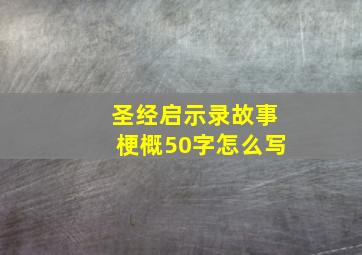 圣经启示录故事梗概50字怎么写